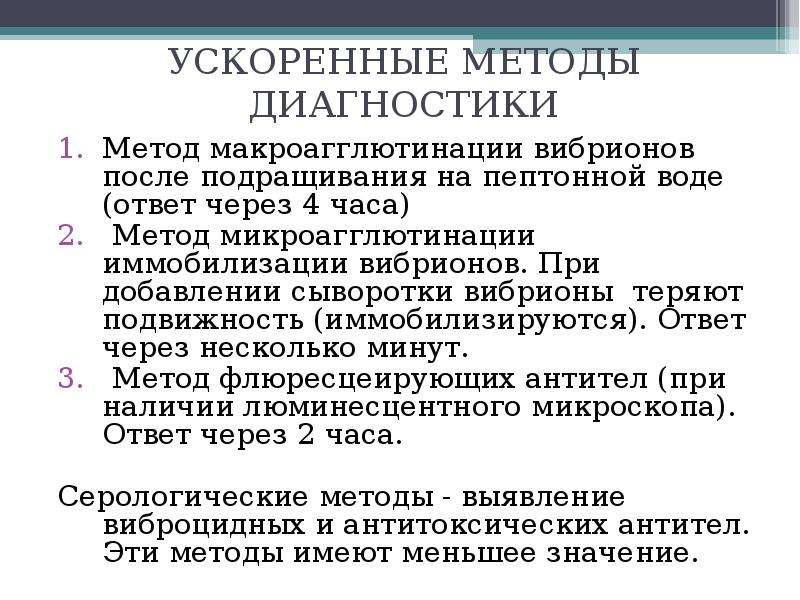 УСКОРЕННЫЕ МЕТОДЫ ДИАГНОСТИКИ

1. Метод макроагглютинации вибрионов после подращивания на пептонной воде (ответ через 4 часа)
2. Метод микроагглютинации иммобилизации вибрионов. При добавлении сыворотки вибрионы теряют подвижность (иммобилизируются). Ответ через несколько минут.
3. Метод флюресцеирующих антител (при наличии люминесцентного микроскопа). Ответ через 2 часа.

Серологические методы - выявление виброцидных и антитоксических антител. Эти методы имеют меньшее значение.